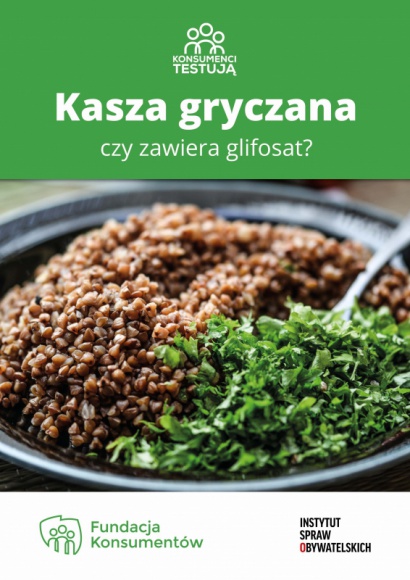 KONSUMENCI TESTUJĄ

Kasza gryczana

czy zawiera glifosat?

Fundacja Konsumentów

INSTYTUT SPRAW OBYWATELSKICH